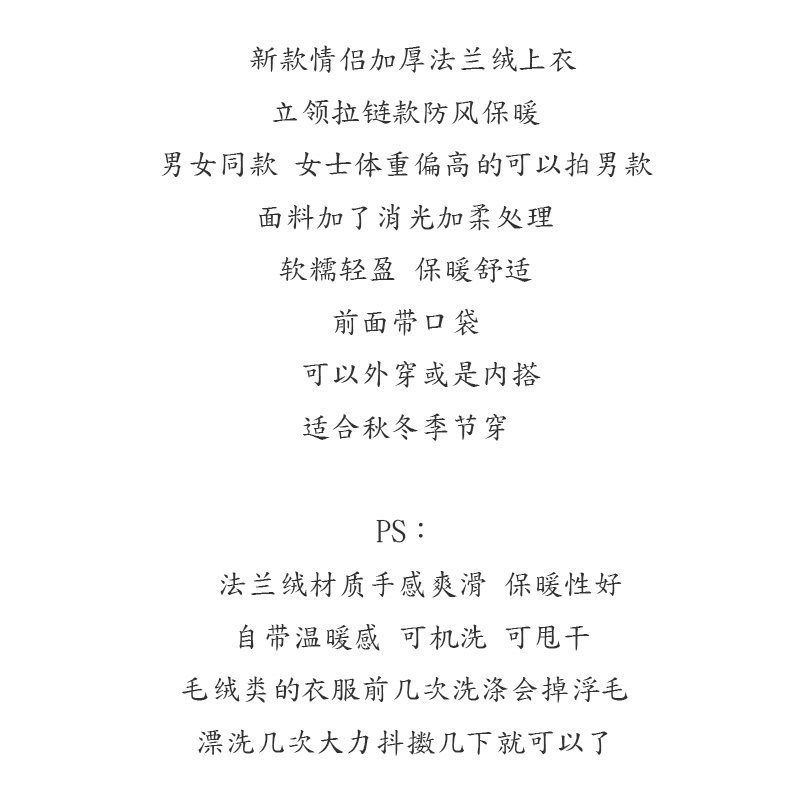 新款情侣加厚法兰绒上衣
立领拉链款防风保暖
男女同款 女士体重偏高的可以拍男款
面料加了消光加柔处理
软糯轻盈 保暖舒适
前面带口袋
可以外穿或是内搭
适合秋冬季节穿

PS：
法兰绒材质手感爽滑 保暖性好
自带温暖感 可机洗 可甩干
毛绒类的衣服前几次洗涤会掉浮毛
漂洗几次大力抖擞几下就可以了